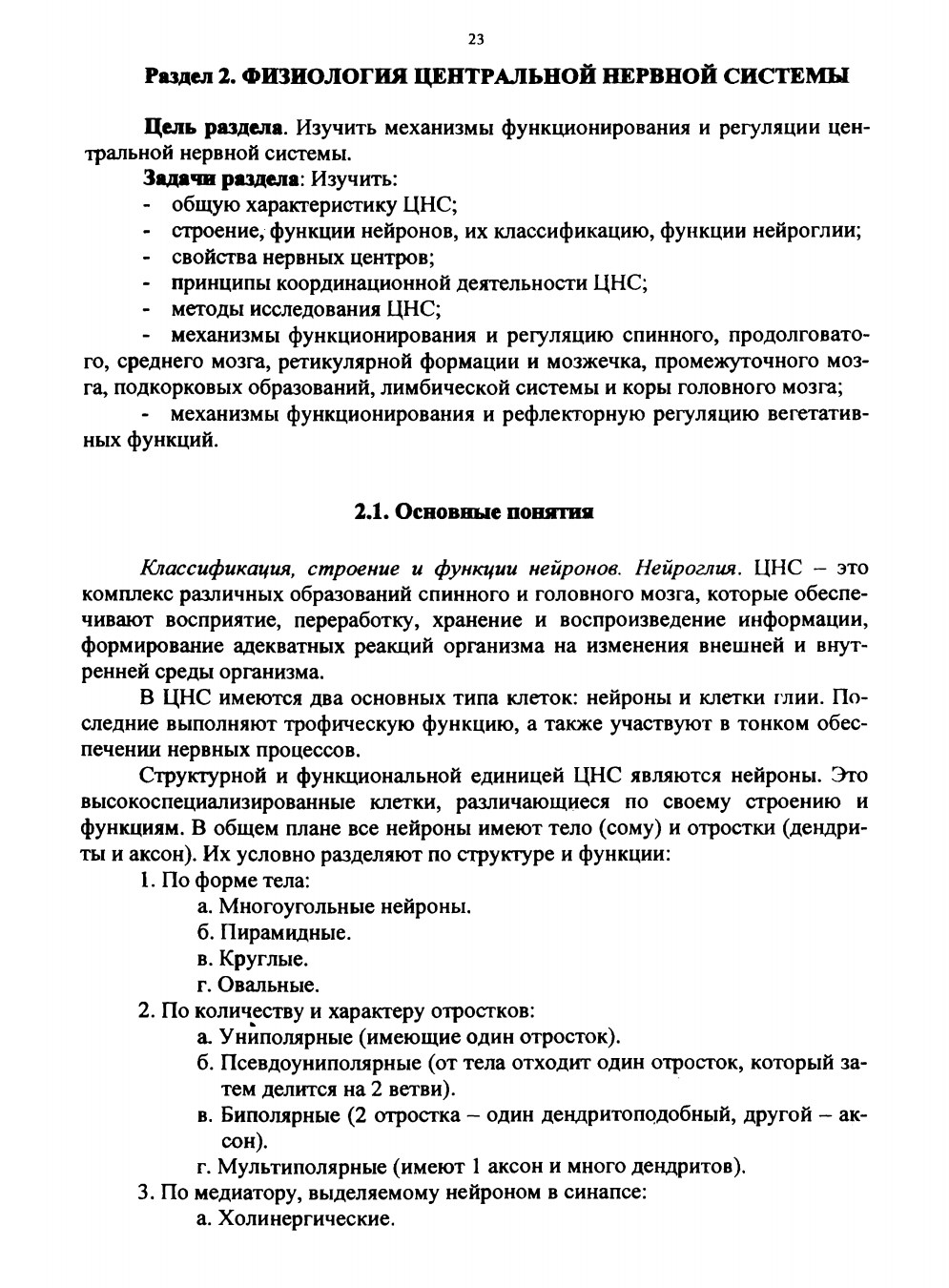 23

Раздел 2. ФИЗИОЛОГИЯ ЦЕНТРАЛЬНОЙ НЕРВНОЙ СИСТЕМЫ

Цель раздела. Изучить механизмы функционирования и регуляции центральной нервной системы.

Задачи раздела: Изучить:
- общую характеристику ЦНС;
- строение, функции нейронов, их классификацию, функции нейроглии;
- свойства нервных центров;
- принципы координационной деятельности ЦНС;
- методы исследования ЦНС;
- механизмы функционирования и регуляцию спинного, продолговатого, среднего мозга, ретикулярной формации и мозжечка, промежуточного мозга, подкорковых образований, лимбической системы и коры головного мозга;
- механизмы функционирования и рефлекторную регуляцию вегетативных функций.

2.1. Основные понятия

Классификация, строение и функции нейронов. Нейроглия. ЦНС – это комплекс различных образований спинного и головного мозга, которые обеспечивают восприятие, переработку, хранение и воспроизведение информации, формирование адекватных реакций организма на изменения внешней и внутренней среды организма.

В ЦНС имеются два основных типа клеток: нейроны и клетки глии. Последние выполняют трофическую функцию, а также участвуют в тонком обеспечении нервных процессов.

Структурной и функциональной единицей ЦНС являются нейроны. Это высокоспециализированные клетки, различающиеся по своему строению и функциям. В общем плане все нейроны имеют тело (сому) и отростки (дендриты и аксон). Их условно разделяют по структуре и функции:

1. По форме тела:
а. Многоугольные нейроны.
б. Пирамидные.
в. Круглые.
г. Овальные.
2. По количеству и характеру отростков:
а. Униполярные (имеющие один отросток).
б. Псевдоуниполярные (от тела отходит один отросток, который затем делится на 2 ветви).
в. Биполярные (2 отростка – один дендритоподобный, другой – аксон).
г. Мультиполярные (имеют 1 аксон и много дендритов).
3. По медиатору, выделяемому нейроном в синапсе:
а. Холинергические.